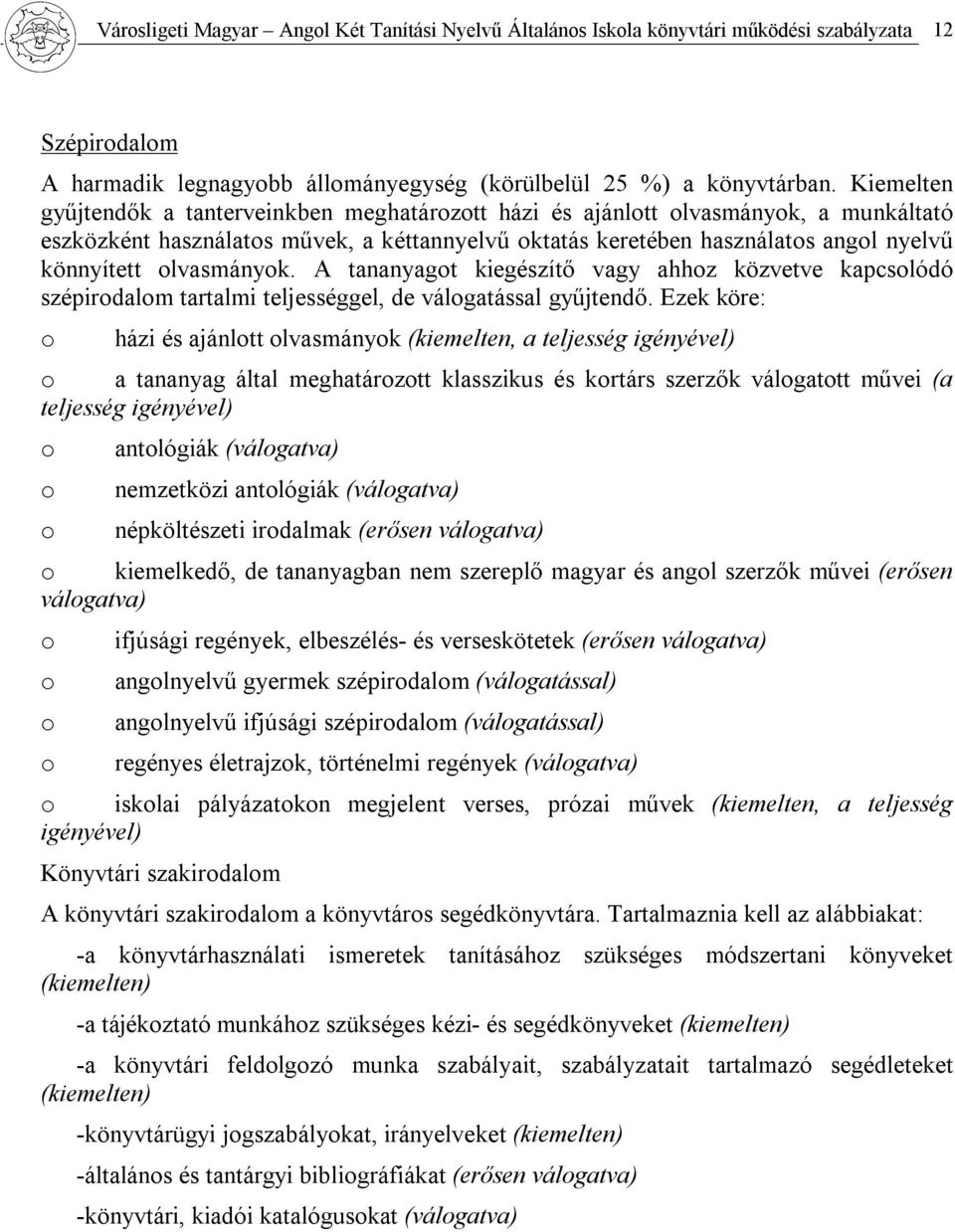 Városligeti Magyar – Angol Két Tanítási Nyelvű Általános Iskola könyvtári működési szabályzata 12

Szépirodalom

A harmadik legnagyobb állományegység (körülbelül 25 %) a könyvtárban. Kiemelten gyűjtendők a tanterveinkben meghatározott házi és ajánlott olvasmányok, a munkáltató eszközként használatos művek, a kéttannyelvű oktatás keretében használatos angol nyelvű könnyített olvasmányok. A tananyagot kiegészítő vagy ahhoz közvetve kapcsolódó szépirodalom tartalmi teljességgel, de válogatással gyűjtendő. Ezek köre:

o házi és ajánlott olvasmányok (kiemelten, a teljesség igényével)

o a tananyag által meghatározott klasszikus és kortárs szerzők válogatott művei (a teljesség igényével)

o antológiák (válogatva)

o nemzetközi antológiák (válogatva)

o népköltészeti irodalmak (erősen válogatva)

o kiemelkedő, de tananyagban nem szereplő magyar és angol szerzők művei (erősen válogatva)

o ifjúsági regények, elbeszélés- és verseskötetek (erősen válogatva)

o angolnyelvű gyermek szépirodalom (válogatással)

o angolnyelvű ifjúsági szépirodalom (válogatással)

o regényes életrajzok, történelmi regények (válogatva)

o iskolai pályázatokon megjelent verses, prózai művek (kiemelten, a teljesség igényével)

Könyvtári szakirodalom

A könyvtári szakirodalom a könyvtáros segédkönyvtára. Tartalmaznia kell az alábbiakat:

-a könyvtárhasználati ismeretek tanításához szükséges módszertani könyveket (kiemelten)

-a tájékoztató munkához szükséges kézi- és segédkönyveket (kiemelten)

-a könyvtári feldolgozó munka szabályait, szabályzatait tartalmazó segédleteket (kiemelten)

-könyvtárügyi jogszabályokat, irányelveket (kiemelten)

-általános és tantárgyi bibliográfiákat (erősen válogatva)

-könyvtári, kiadói katalógusokat (válogatva)